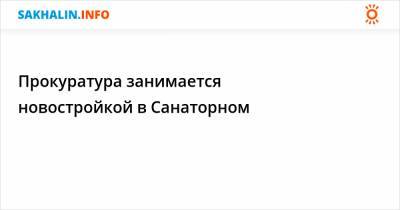 SAKHALIN.INFO

Прокуратура занимается новостройкой в Санаторном